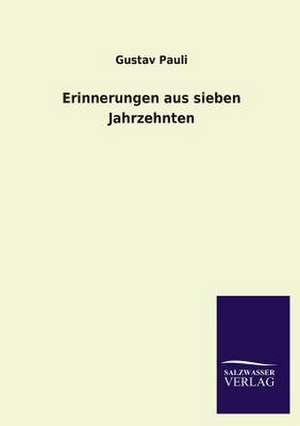 Gustav Pauli

Erinnerungen aus sieben Jahrzehnten

SALZWASSER
VERLAG